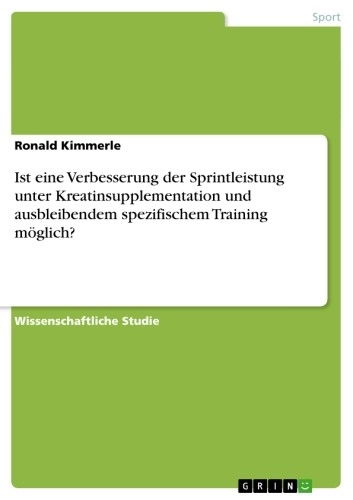 Sport

Ronald Kimmerle

Ist eine Verbesserung der Sprintleistung unter Kreatinsupplementation und ausbleibendem spezifischem Training möglich?

Wissenschaftliche Studie

GRIN